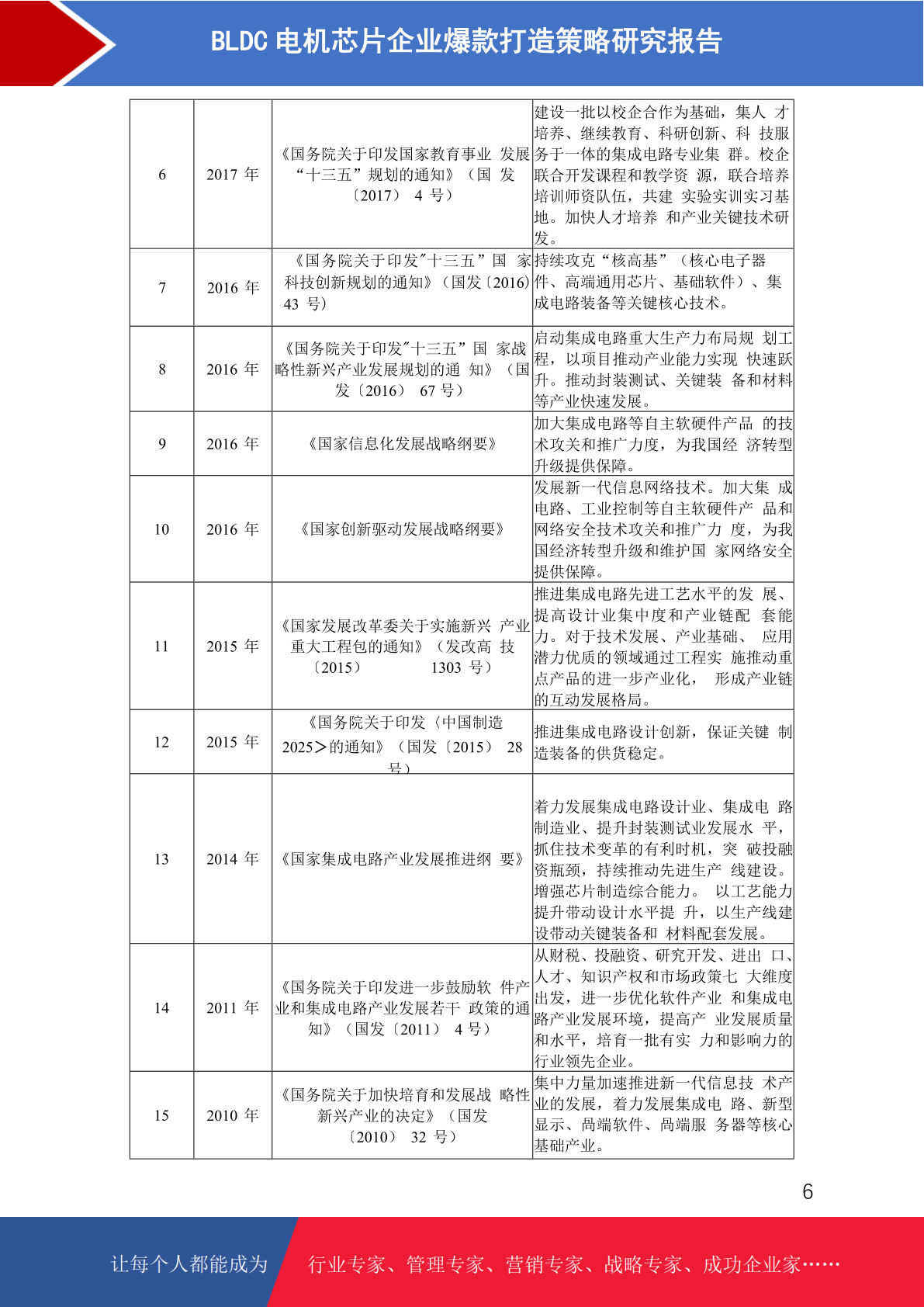 BLDC 电机芯片企业爆款打造策略研究报告

| 6 | 2017 年 | 《国务院关于印发国家教育事业 发展“十三五”规划的通知》（国 发〔2017〕 4 号） | 建设一批以校企合作为基础，集人 才培养、继续教育、科研创新、科 技服务于一体的集成电路专业集 群。校企联合开发课程和教学资 源，联合培养培训师资队伍，共建 实验实训实习基地。加快人才培养 和产业关键技术研发。 |
|---|---|---|---|
| 7 | 2016 年 | 《国务院关于印发"十三五”国 家科技创新规划的通知》（国发〔2016〕43 号） | 持续攻克“核高基”（核心电子器件、高端通用芯片、基础软件）、集成电路装备等关键核心技术。 |
| 8 | 2016 年 | 《国务院关于印发"十三五”国 家战略性新兴产业发展规划的通 知》（国发〔2016〕 67 号） | 启动集成电路重大生产力布局规 划工程，以项目推动产业能力实现 快速跃升。推动封装测试、关键装 备和材料等产业快速发展。 |
| 9 | 2016 年 | 《国家信息化发展战略纲要》 | 加大集成电路等自主软硬件产品 的技术攻关和推广力度，为我国经 济转型升级提供保障。 |
| 10 | 2016 年 | 《国家创新驱动发展战略纲要》 | 发展新一代信息网络技术。加大集 成电路、工业控制等自主软硬件产 品和网络安全技术攻关和推广力 度，为我国经济转型升级和维护国 家网络安全提供保障。 |
| 11 | 2015 年 | 《国家发展改革委关于实施新兴 产业重大工程包的通知》（发改高 技〔2015〕 1303 号） | 推进集成电路先进工艺水平的发 展、提高设计业集中度和产业链配 套能力。对于技术发展、产业基础、 应用潜力优质的领域通过工程实 施推动重点产品的进一步产业化， 形成产业链的互动发展格局。 |
| 12 | 2015 年 | 《国务院关于印发〈中国制造 2025>的通知》（国发〔2015〕 28 号） | 推进集成电路设计创新，保证关键 制造装备的供货稳定。 |
| 13 | 2014 年 | 《国家集成电路产业发展推进纲 要》 | 着力发展集成电路设计业、集成电 路制造业、提升封装测试业发展水 平，抓住技术变革的有利时机，突 破投融资瓶颈，持续推动先进生产 线建设。增强芯片制造综合能力。 以工艺能力提升带动设计水平提 升，以生产线建设带动关键装备和 材料配套发展。 |
| 14 | 2011 年 | 《国务院关于印发进一步鼓励软 件产业和集成电路产业发展若干 政策的通知》（国发〔2011〕 4 号） | 从财税、投融资、研究开发、进出 口、人才、知识产权和市场政策七 大维度出发，进一步优化软件产业 和集成电路产业发展环境，提高产 业发展质量和水平，培育一批有实 力和影响力的行业领先企业。 |
| 15 | 2010 年 | 《国务院关于加快培育和发展战 略性新兴产业的决定》（国发〔2010〕 32 号） | 集中力量加速推进新一代信息技 术产业的发展，着力发展集成电 路、新型显示、高端软件、高端服 务器等核心基础产业。 |

6

让每个人都能成为 行业专家、管理专家、营销专家、战略专家、成功企业家……